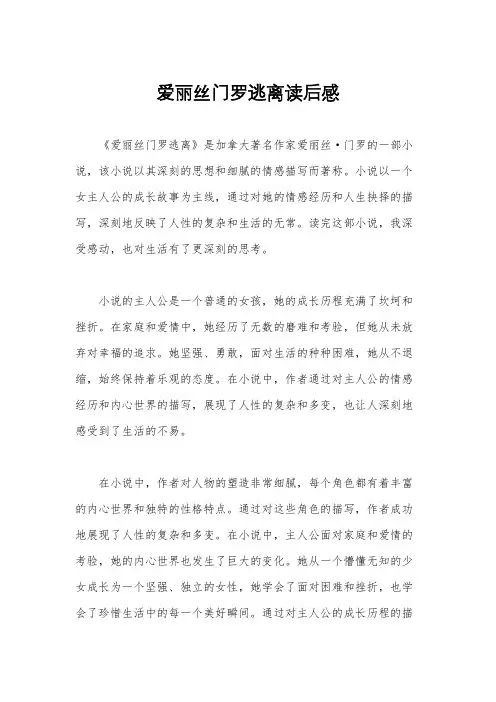 爱丽丝门罗逃离读后感

《爱丽丝门罗逃离》是加拿大著名作家爱丽丝·门罗的一部小说，该小说以其深刻的思想和细腻的情感描写而著称。小说以一个女主人公的成长故事为主线，通过对她的情感经历和人生抉择的描写，深刻地反映了人性的复杂和生活的无常。读完这部小说，我深受感动，也对生活有了更深刻的思考。

小说的主人公是一个普通的女孩，她的成长历程充满了坎坷和挫折。在家庭和爱情中，她经历了无数的磨难和考验，但她从未放弃对幸福的追求。她坚强、勇敢，面对生活的种种困难，她从不退缩，始终保持着乐观的态度。在小说中，作者通过对主人公的情感经历和内心世界的描写，展现了人性的复杂和多变，也让人深刻地感受到了生活的不易。

在小说中，作者对人物的塑造非常细腻，每个角色都有着丰富的内心世界和独特的性格特点。通过对这些角色的描写，作者成功地展现了人性的复杂和多变。在小说中，主人公面对家庭和爱情的考验，她的内心世界也发生了巨大的变化。她从一个懵懂无知的少女成长为一个坚强、独立的女性，她学会了面对困难和挫折，也学会了珍惜生活中的每一个美好瞬间。通过对主人公的成长历程的描